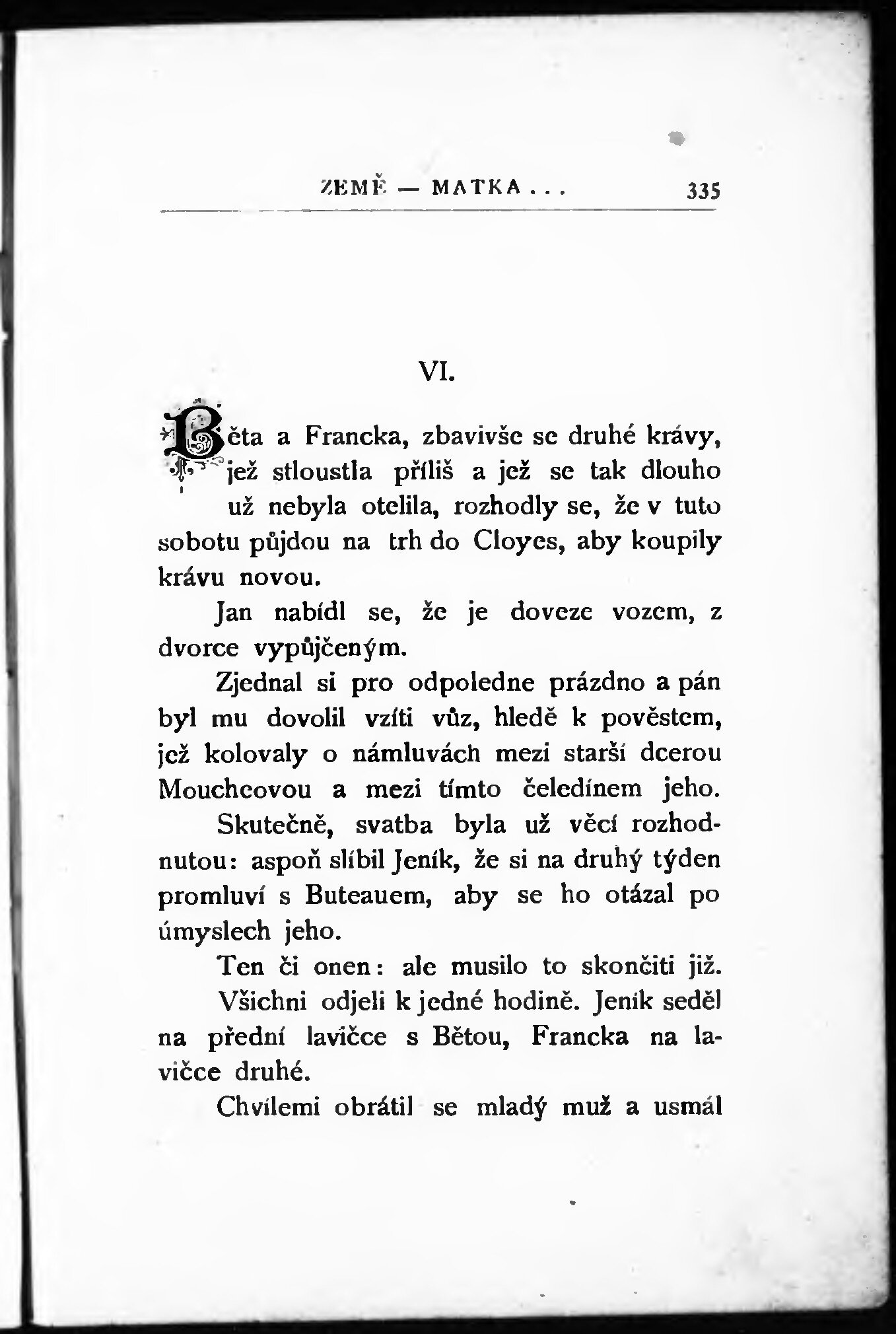 ZEMĚ — MATKA . . . 335

VI.

Běta a Francka, zbavivše se druhé krávy, jež stloustla příliš a jež se tak dlouho už nebyla otelila, rozhodly se, že v tuto sobotu půjdou na trh do Cloyes, aby koupily krávu novou.

Jan nabídl se, že je doveze vozem, z dvorce vypůjčeným.

Zjednal si pro odpoledne prázdno a pán byl mu dovolil vzíti vůz, hledě k pověstem, jež kolovaly o námluvách mezi starší dcerou Moucheovou a mezi tímto čeledínem jeho.

Skutečně, svatba byla už věcí rozhodnutou: aspoň slíbil Jeník, že si na druhý týden promluví s Buteauem, aby se ho otázal po úmyslech jeho.

Ten či onen: ale musilo to skončiti již.

Všichni odjeli k jedné hodině. Jeník seděl na přední lavičce s Bětou, Francka na lavičce druhé.

Chvílemi obrátil se mladý muž a usmál